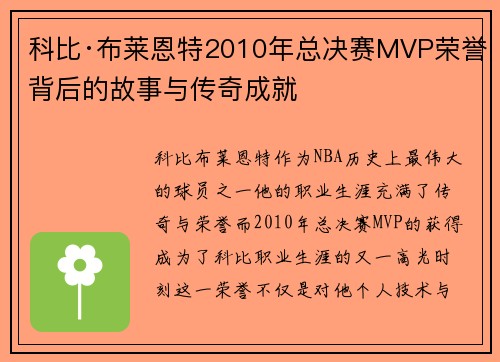 科比·布莱恩特2010年总决赛MVP荣誉背后的故事与传奇成就

科比布莱恩特作为NBA历史上最伟大的球员之一他的职业生涯充满了传奇与荣誉而2010年总决赛MVP的获得成为了科比职业生涯的又一高光时刻这一荣誉不仅是对他个人技术与